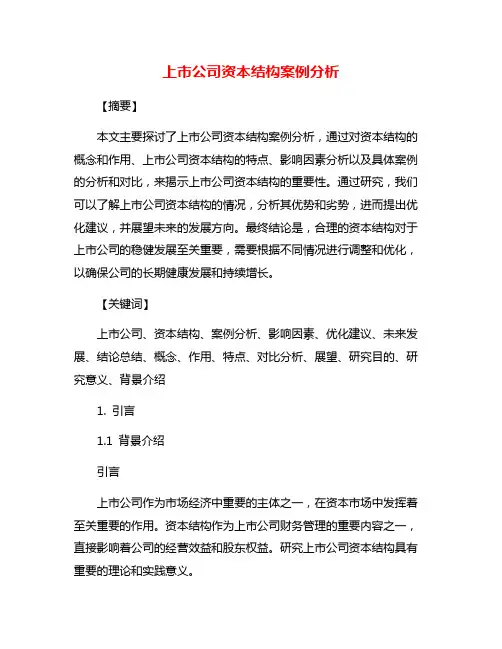 上市公司资本结构案例分析

【摘要】

本文主要探讨了上市公司资本结构案例分析，通过对资本结构的概念和作用、上市公司资本结构的特点、影响因素分析以及具体案例的分析和对比，来揭示上市公司资本结构的重要性。通过研究，我们可以了解上市公司资本结构的情况，分析其优势和劣势，进而提出优化建议，并展望未来的发展方向。最终结论是，合理的资本结构对于上市公司的稳健发展至关重要，需要根据不同情况进行调整和优化，以确保公司的长期健康发展和持续增长。

【关键词】

上市公司、资本结构、案例分析、影响因素、优化建议、未来发展、结论总结、概念、作用、特点、对比分析、展望、研究目的、研究意义、背景介绍

1. 引言

1.1 背景介绍

引言

上市公司作为市场经济中重要的主体之一，在资本市场中发挥着至关重要的作用。资本结构作为上市公司财务管理的重要内容之一，直接影响着公司的经营效益和股东权益。研究上市公司资本结构具有重要的理论和实践意义。